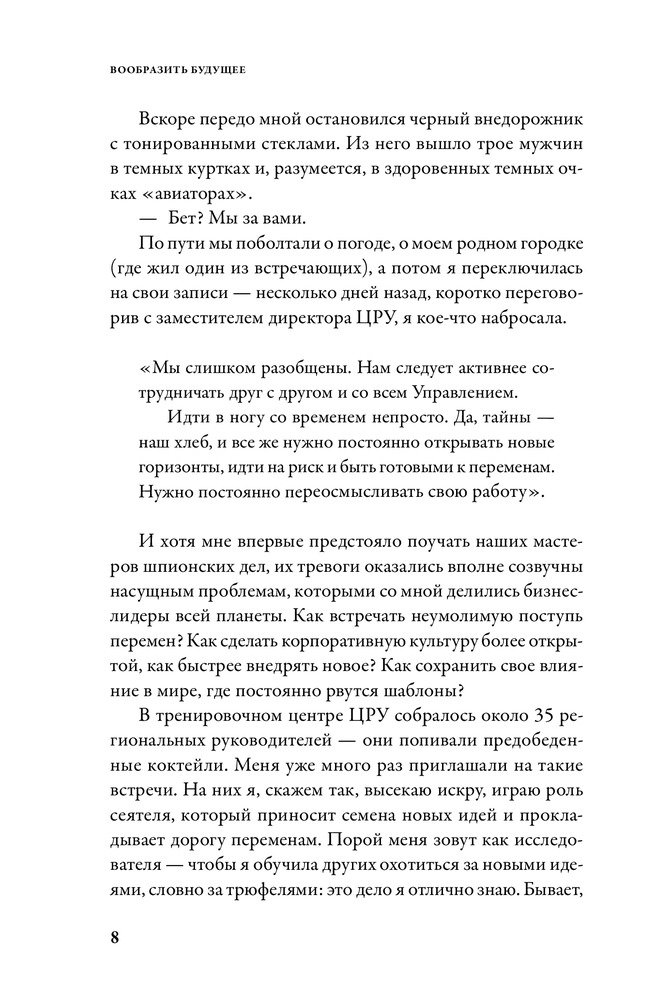 ВООБРАЗИТЬ БУДУЩЕЕ

Вскоре передо мной остановился черный внедорожник с тонированными стеклами. Из него вышло трое мужчин в темных куртках и, разумеется, в здоровенных темных очках «авиаторах».

— Бет? Мы за вами.

По пути мы поболтали о погоде, о моем родном городке (где жил один из встречающих), а потом я переключилась на свои записи — несколько дней назад, коротко переговорив с заместителем директора ЦРУ, я кое-что набросала.

«Мы слишком разобщены. Нам следует активнее сотрудничать друг с другом и со всем Управлением.

Идти в ногу со временем непросто. Да, тайны — наш хлеб, и все же нужно постоянно открывать новые горизонты, идти на риск и быть готовыми к переменам. Нужно постоянно переосмысливать свою работу».

И хотя мне впервые предстояло поучать наших мастеров шпионских дел, их тревоги оказались вполне созвучны насущным проблемам, которыми со мной делились бизнес-лидеры всей планеты. Как встречать неумолимую поступь перемен? Как сделать корпоративную культуру более открытой, как быстрее внедрять новое? Как сохранить свое влияние в мире, где постоянно рвутся шаблоны?

В тренировочном центре ЦРУ собралось около 35 региональных руководителей — они попивали предобеденные коктейли. Меня уже много раз приглашали на такие встречи. На них я, скажем так, высекаю искру, играю роль сеятеля, который приносит семена новых идей и прокладывает дорогу переменам. Порой меня зовут как исследователя — чтобы я обучила других охотиться за новыми идеями, словно за трюфелями: это дело я отлично знаю. Бывает,

8